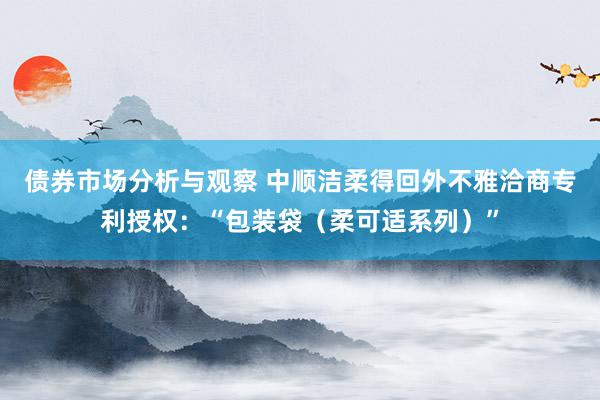 债券市场分析与观察 中顺洁柔得回外不雅洽商专利授权：“包装袋（柔可适系列）”